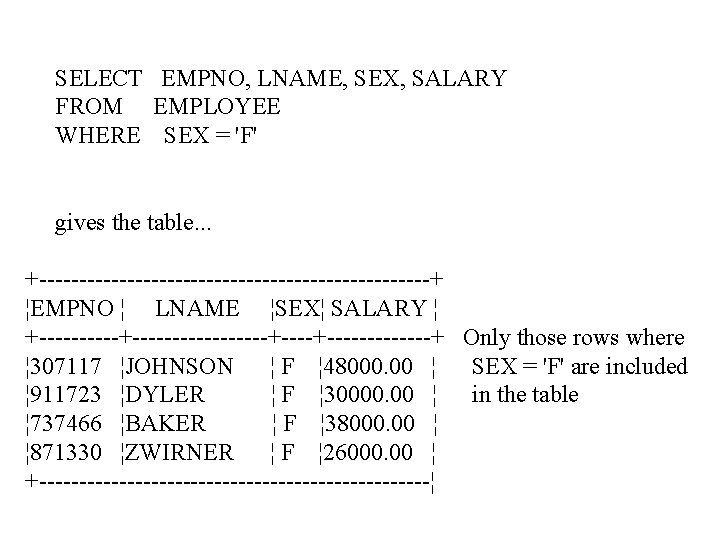 SELECT EMPNO, LNAME, SEX, SALARY
FROM EMPLOYEE
WHERE SEX = 'F'

gives the table...

| EMPNO | LNAME | SEX | SALARY |
|---|---|---|---|
| 307117 | JOHNSON | F | 48000.00 |
| 911723 | DYLER | F | 30000.00 |
| 737466 | BAKER | F | 38000.00 |
| 871330 | ZWIRNER | F | 26000.00 |

Only those rows where SEX = 'F' are included in the table